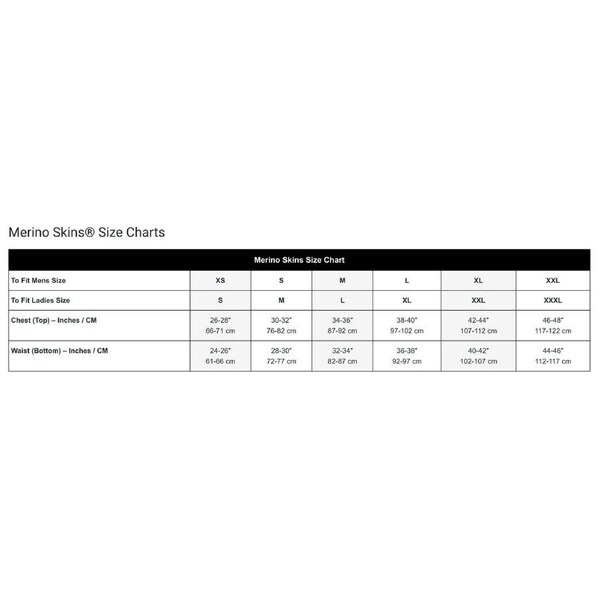 Merino Skins® Size Charts

| Merino Skins Size Chart | | | | | | |
|---|---|---|---|---|---|---|
| To Fit Mens Size | XS | S | M | L | XL | XXL |
| To Fit Ladies Size | S | M | L | XL | XXL | XXXL |
| Chest (Top) – Inches / CM | 26-28" 66-71 cm | 30-32" 76-82 cm | 34-36" 87-92 cm | 38-40" 97-102 cm | 42-44" 107-112 cm | 46-48" 117-122 cm |
| Waist (Bottom) – Inches / CM | 24-26" 61-66 cm | 28-30" 72-77 cm | 32-34" 82-87 cm | 36-38" 92-97 cm | 40-42" 102-107 cm | 44-46" 112-117 cm |